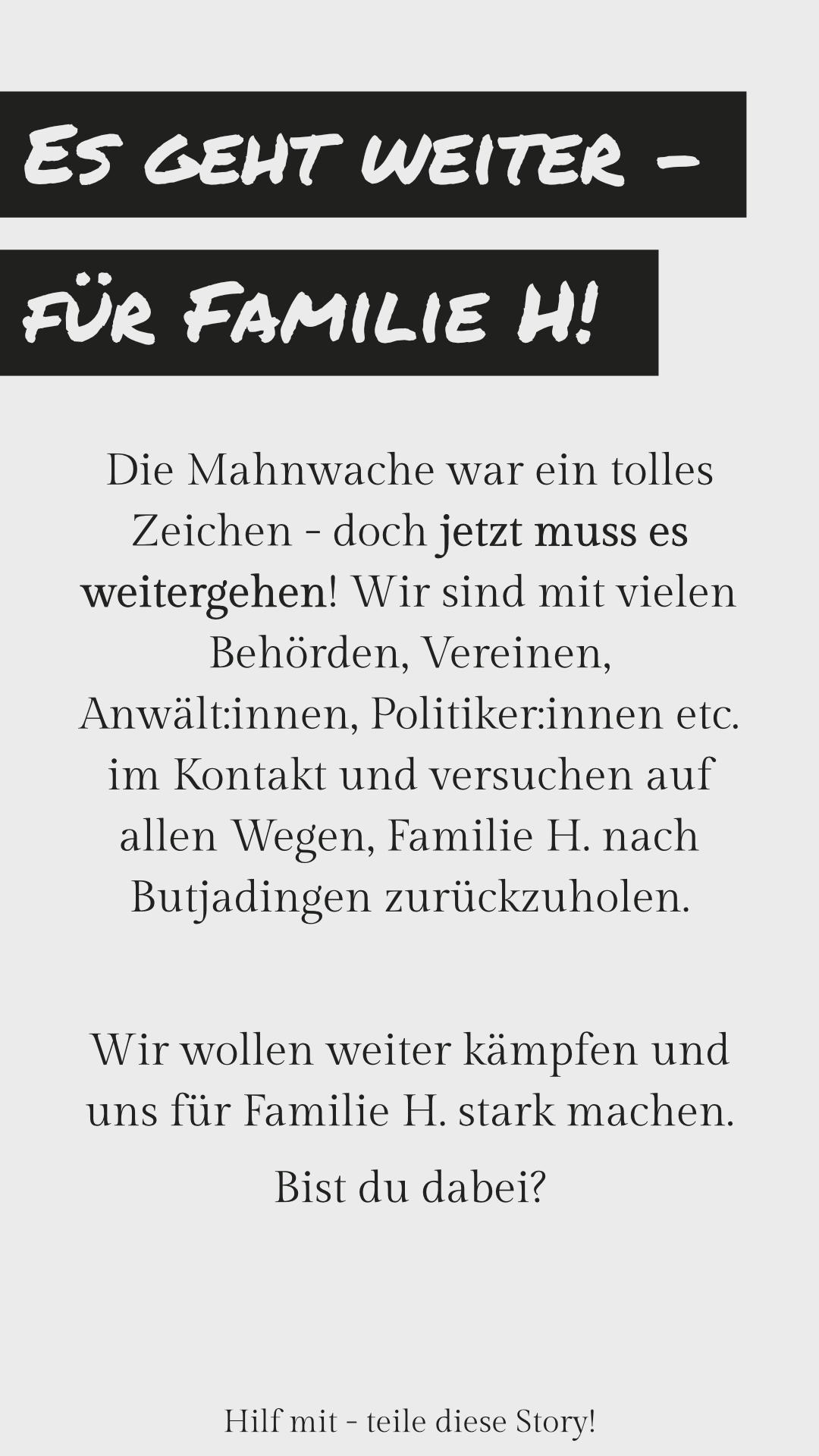 Es geht weiter -

für Familie H!

Die Mahnwache war ein tolles Zeichen - doch jetzt muss es weitergehen! Wir sind mit vielen Behörden, Vereinen, Anwält:innen, Politiker:innen etc. im Kontakt und versuchen auf allen Wegen, Familie H. nach Butjadingen zurückzuholen.

Wir wollen weiter kämpfen und uns für Familie H. stark machen.

Bist du dabei?

Hilf mit - teile diese Story!